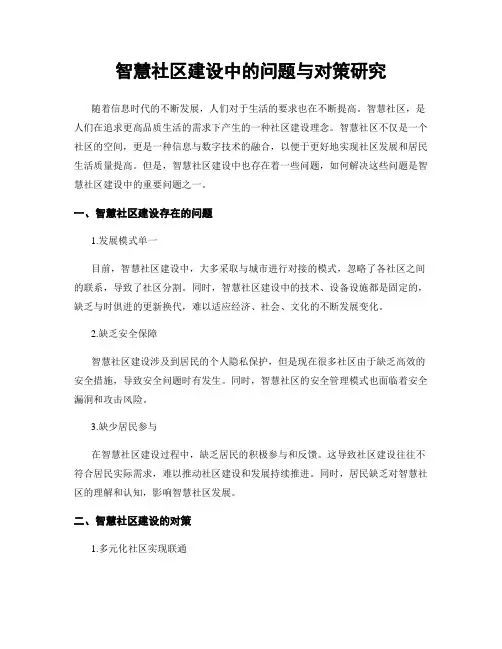 智慧社区建设中的问题与对策研究

随着信息时代的不断发展，人们对于生活的要求也在不断提高。智慧社区，是人们在追求更高品质生活的需求下产生的一种社区建设理念。智慧社区不仅是一个社区的空间，更是一种信息与数字技术的融合，以便于更好地实现社区发展和居民生活质量提高。但是，智慧社区建设中也存在着一些问题，如何解决这些问题是智慧社区建设中的重要问题之一。

一、智慧社区建设存在的问题

1.发展模式单一

目前，智慧社区建设中，大多采取与城市进行对接的模式，忽略了各社区之间的联系，导致了社区分割。同时，智慧社区建设中的技术、设备设施都是固定的，缺乏与时俱进的更新换代，难以适应经济、社会、文化的不断发展变化。

2.缺乏安全保障

智慧社区建设涉及到居民的个人隐私保护，但是现在很多社区由于缺乏高效的安全措施，导致安全问题时有发生。同时，智慧社区的安全管理模式也面临着安全漏洞和攻击风险。

3.缺少居民参与

在智慧社区建设过程中，缺乏居民的积极参与和反馈。这导致社区建设往往不符合居民实际需求，难以推动社区建设和发展持续推进。同时，居民缺乏对智慧社区的理解和认知，影响智慧社区发展。

二、智慧社区建设的对策

1.多元化社区实现联通